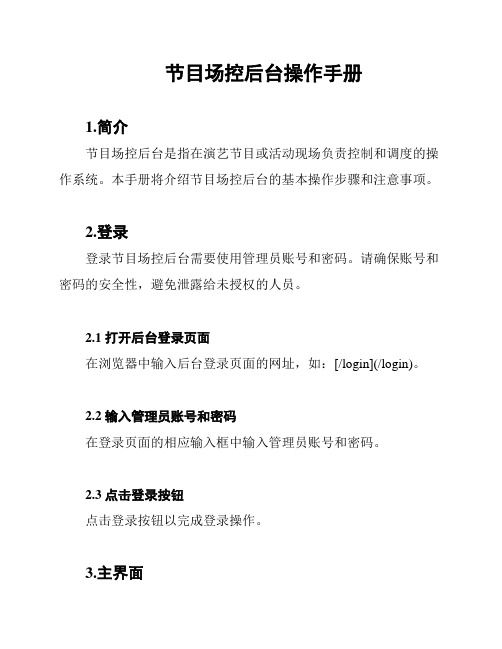 节目场控后台操作手册

1.简介

节目场控后台是指在演艺节目或活动现场负责控制和调度的操作系统。本手册将介绍节目场控后台的基本操作步骤和注意事项。

2.登录

登录节目场控后台需要使用管理员账号和密码。请确保账号和密码的安全性，避免泄露给未授权的人员。

2.1 打开后台登录页面

在浏览器中输入后台登录页面的网址，如：[/login](/login)。

2.2 输入管理员账号和密码

在登录页面的相应输入框中输入管理员账号和密码。

2.3 点击登录按钮

点击登录按钮以完成登录操作。

3.主界面